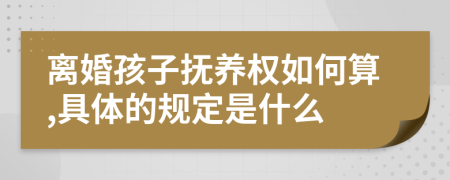 离婚孩子抚养权如何算,具体的规定是什么